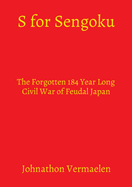 S for Sengoku

The Forgotten 184 Year Long Civil War of Feudal Japan

Johnathon Vermaelen